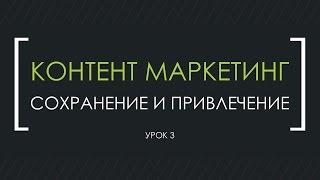 КОНТЕНТ МАРКЕТИНГ

СОХРАНЕНИЕ И ПРИВЛЕЧЕНИЕ

УРОК 3